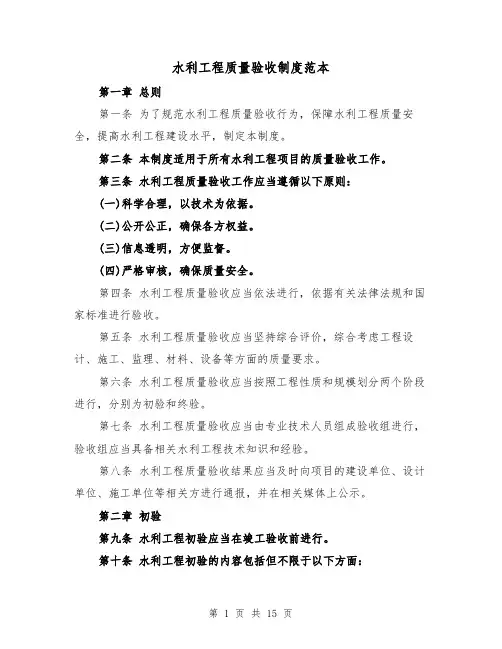 水利工程质量验收制度范本

第一章 总则

第一条 为了规范水利工程质量验收行为，保障水利工程质量安全，提高水利工程建设水平，制定本制度。

第二条 本制度适用于所有水利工程项目的质量验收工作。

第三条 水利工程质量验收工作应当遵循以下原则：

(一)科学合理，以技术为依据。

(二)公开公正，确保各方权益。

(三)信息透明，方便监督。

(四)严格审核，确保质量安全。

第四条 水利工程质量验收应当依法进行，依据有关法律法规和国家标准进行验收。

第五条 水利工程质量验收应当坚持综合评价，综合考虑工程设计、施工、监理、材料、设备等方面的质量要求。

第六条 水利工程质量验收应当按照工程性质和规模划分两个阶段进行，分别为初验和终验。

第七条 水利工程质量验收应当由专业技术人员组成验收组进行，验收组应当具备相关水利工程技术知识和经验。

第八条 水利工程质量验收结果应当及时向项目的建设单位、设计单位、施工单位等相关方进行通报，并在相关媒体上公示。

第二章 初验

第九条 水利工程初验应当在竣工验收前进行。

第十条 水利工程初验的内容包括但不限于以下方面：

第 1 页 共 15 页